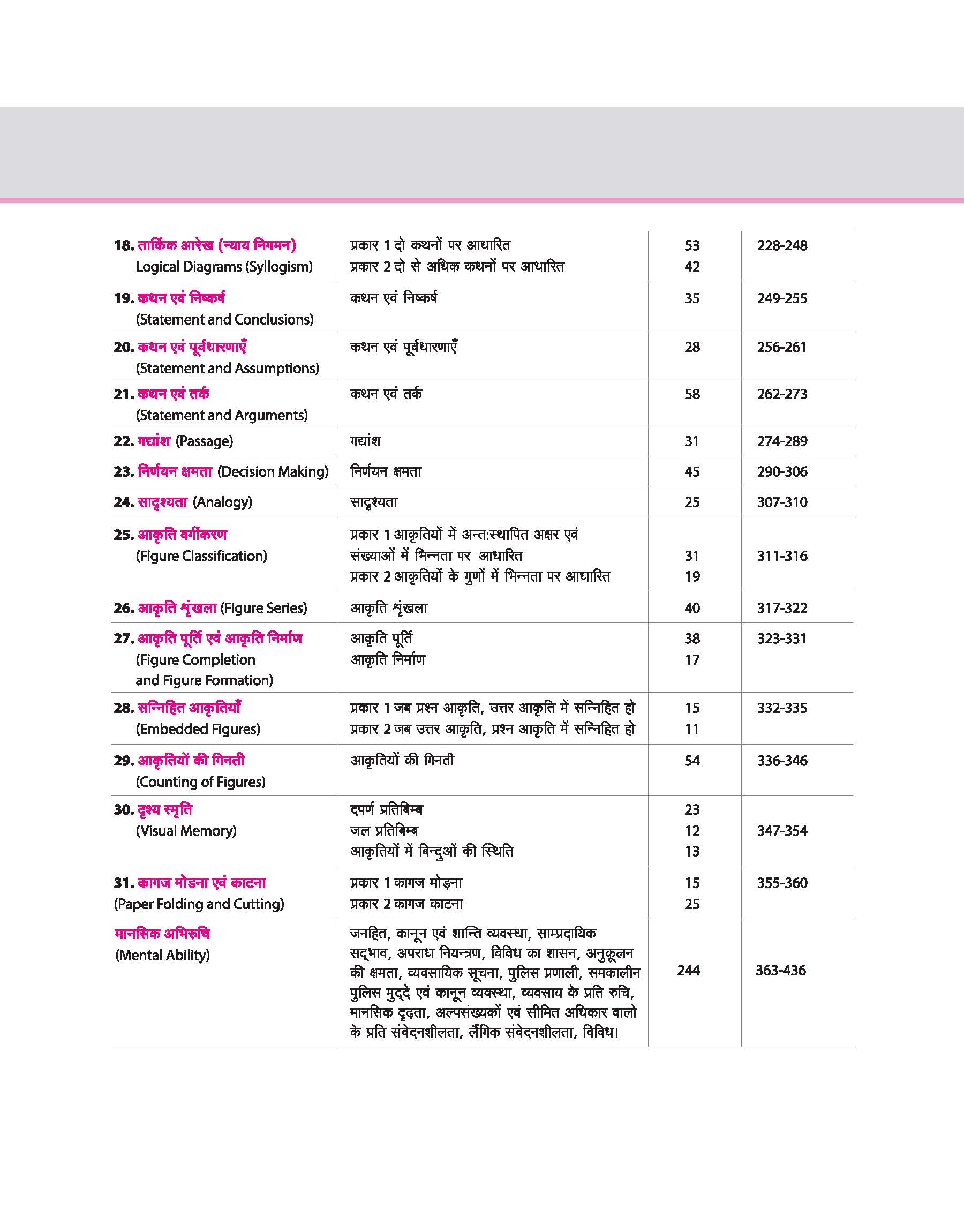 | | | | |
|---|---|---|---|
| 18. तार्किक आरेख (न्याय निगमन) Logical Diagrams (Syllogism) | प्रकार 1 दो कथनों पर आधारित<br>प्रकार 2 दो से अधिक कथनों पर आधारित | 53<br>42 | 228-248 |
| 19. कथन एवं निष्कर्ष (Statement and Conclusions) | कथन एवं निष्कर्ष | 35 | 249-255 |
| 20. कथन एवं पूर्वधारणाएँ (Statement and Assumptions) | कथन एवं पूर्वधारणाएँ | 28 | 256-261 |
| 21. कथन एवं तर्क (Statement and Arguments) | कथन एवं तर्क | 58 | 262-273 |
| 22. गद्यांश (Passage) | गद्यांश | 31 | 274-289 |
| 23. निर्णयन क्षमता (Decision Making) | निर्णयन क्षमता | 45 | 290-306 |
| 24. सादृश्यता (Analogy) | सादृश्यता | 25 | 307-310 |
| 25. आकृति वर्गीकरण (Figure Classification) | प्रकार 1 आकृतियों में अन्तःस्थापित अक्षर एवं संख्याओं में भिन्नता पर आधारित<br>प्रकार 2 आकृतियों के गुणों में भिन्नता पर आधारित | 31<br>19 | 311-316 |
| 26. आकृति शृंखला (Figure Series) | आकृति शृंखला | 40 | 317-322 |
| 27. आकृति पूर्ति एवं आकृति निर्माण (Figure Completion and Figure Formation) | आकृति पूर्ति<br>आकृति निर्माण | 38<br>17 | 323-331 |
| 28. सन्निहित आकृतियाँ (Embedded Figures) | प्रकार 1 जब प्रश्न आकृति, उत्तर आकृति में सन्निहित हो<br>प्रकार 2 जब उत्तर आकृति, प्रश्न आकृति में सन्निहित हो | 15<br>11 | 332-335 |
| 29. आकृतियों की गिनती (Counting of Figures) | आकृतियों की गिनती | 54 | 336-346 |
| 30. दृश्य स्मृति (Visual Memory) | दर्पण प्रतिबिम्ब<br>जल प्रतिबिम्ब<br>आकृतियों में बिन्दुओं की स्थिति | 23<br>12<br>13 | 347-354 |
| 31. कागज मोडना एवं काटना (Paper Folding and Cutting) | प्रकार 1 कागज मोड़ना<br>प्रकार 2 कागज काटना | 15<br>25 | 355-360 |
| मानसिक अभिरुचि (Mental Ability) | जनहित, कानून एवं शान्ति व्यवस्था, साम्प्रदायिक सद्भाव, अपराध नियन्त्रण, विविध का शासन, अनुकूलन की क्षमता, व्यवसायिक सूचना, पुलिस प्रणाली, समकालीन पुलिस मुद्दे एवं कानून व्यवस्था, व्यवसाय के प्रति रुचि, मानसिक दृढ़ता, अल्पसंख्यकों एवं सीमित अधिकार वालो के प्रति संवेदनशीलता, लैंगिक संवेदनशीलता, विविध। | 244 | 363-436 |